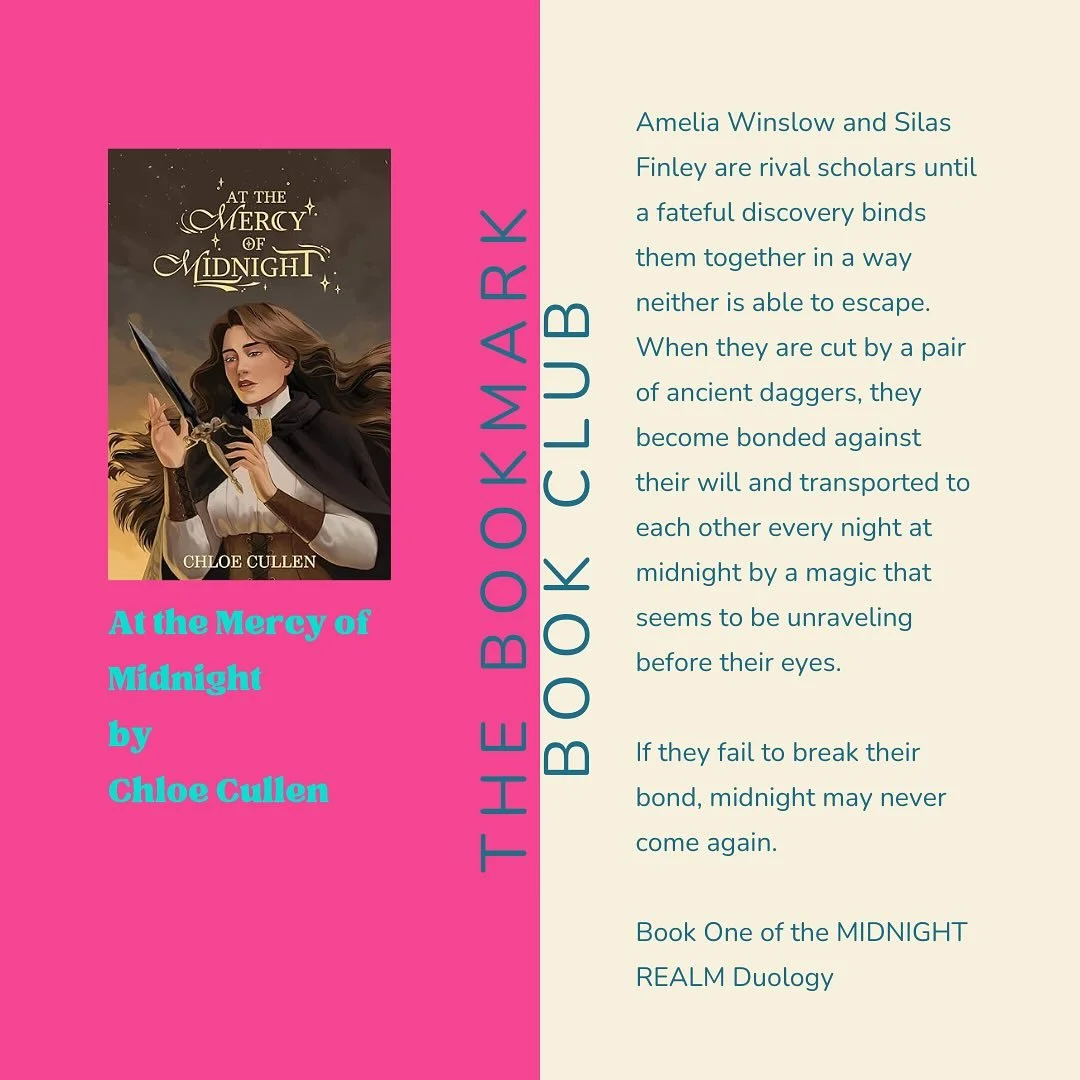 AT THE MERCY OF MIDNIGHT

CHLOE CULLEN

At the Mercy of Midnight
by
Chloe Cullen

THE BOOKMARK
BOOK CLUB

Amelia Winslow and Silas Finley are rival scholars until a fateful discovery binds them together in a way neither is able to escape. When they are cut by a pair of ancient daggers, they become bonded against their will and transported to each other every night at midnight by a magic that seems to be unraveling before their eyes.

If they fail to break their bond, midnight may never come again.

Book One of the MIDNIGHT REALM Duology